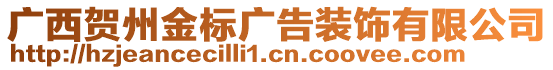 广西贺州金标广告装饰有限公司
http://hzjeancecilli1.cn.coovee.com